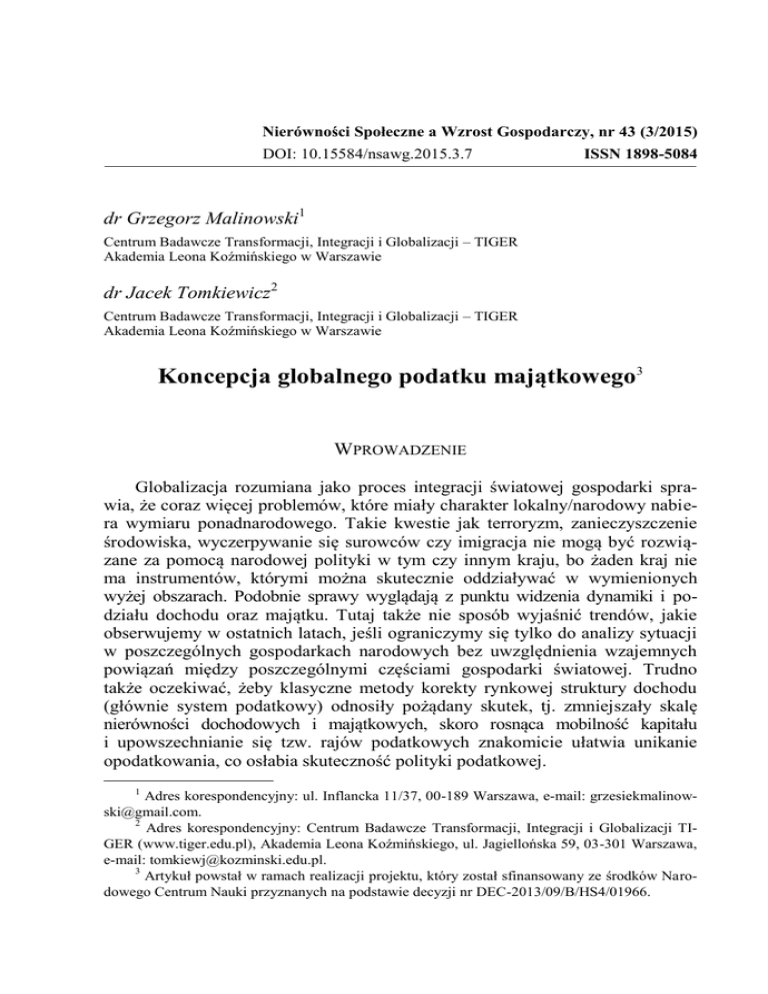 Nierówności Społeczne a Wzrost Gospodarczy, nr 43 (3/2015)
DOI: 10.15584/nsawg.2015.3.7 ISSN 1898-5084

dr Grzegorz Malinowski$^1$
Centrum Badawcze Transformacji, Integracji i Globalizacji – TIGER
Akademia Leona Koźmińskiego w Warszawie

dr Jacek Tomkiewicz$^2$
Centrum Badawcze Transformacji, Integracji i Globalizacji – TIGER
Akademia Leona Koźmińskiego w Warszawie

Koncepcja globalnego podatku majątkowego$^3$

WPROWADZENIE

Globalizacja rozumiana jako proces integracji światowej gospodarki sprawia, że coraz więcej problemów, które miały charakter lokalny/narodowy nabiera wymiaru ponadnarodowego. Takie kwestie jak terroryzm, zanieczyszczenie środowiska, wyczerpywanie się surowców czy imigracja nie mogą być rozwiązane za pomocą narodowej polityki w tym czy innym kraju, bo żaden kraj nie ma instrumentów, którymi można skutecznie oddziaływać w wymienionych wyżej obszarach. Podobnie sprawy wyglądają z punktu widzenia dynamiki i podziału dochodu oraz majątku. Tutaj także nie sposób wyjaśnić trendów, jakie obserwujemy w ostatnich latach, jeśli ograniczymy się tylko do analizy sytuacji w poszczególnych gospodarkach narodowych bez uwzględnienia wzajemnych powiązań między poszczególnymi częściami gospodarki światowej. Trudno także oczekiwać, żeby klasyczne metody korekty rynkowej struktury dochodu (głównie system podatkowy) odnosiły pożądany skutek, tj. zmniejszały skalę nierówności dochodowych i majątkowych, skoro rosnąca mobilność kapitału i upowszechnianie się tzw. rajów podatkowych znakomicie ułatwia unikanie opodatkowania, co osłabia skuteczność polityki podatkowej.

$^1$ Adres korespondencyjny: ul. Inflancka 11/37, 00-189 Warszawa, e-mail: grzesiekmalinowski@gmail.com.
$^2$ Adres korespondencyjny: Centrum Badawcze Transformacji, Integracji i Globalizacji TIGER (www.tiger.edu.pl), Akademia Leona Koźmińskiego, ul. Jagiellońska 59, 03-301 Warszawa, e-mail: tomkiewj@kozminski.edu.pl.
$^3$ Artykuł powstał w ramach realizacji projektu, który został sfinansowany ze środków Narodowego Centrum Nauki przyznanych na podstawie decyzji nr DEC-2013/09/B/HS4/01966.